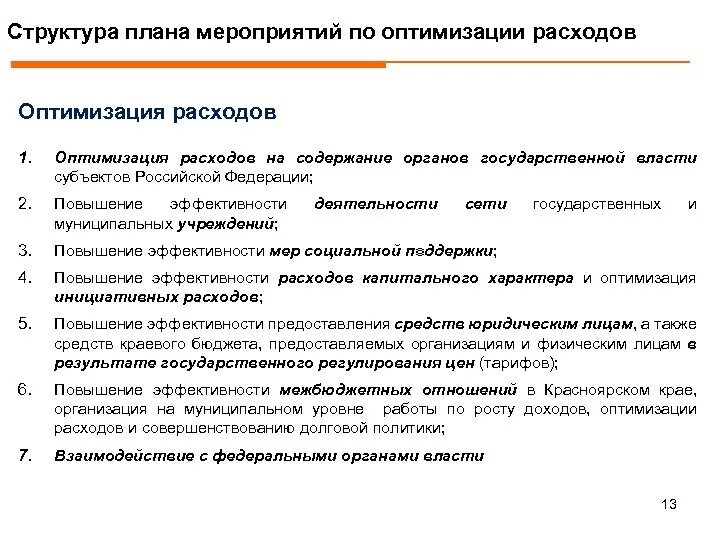 Структура плана мероприятий по оптимизации расходов

Оптимизация расходов

1. Оптимизация расходов на содержание органов государственной власти субъектов Российской Федерации;

2. Повышение эффективности деятельности сети государственных и муниципальных учреждений;

3. Повышение эффективности мер социальной поддержки;

4. Повышение эффективности расходов капитального характера и оптимизация инициативных расходов;

5. Повышение эффективности предоставления средств юридическим лицам, а также средств краевого бюджета, предоставляемых организациям и физическим лицам в результате государственного регулирования цен (тарифов);

6. Повышение эффективности межбюджетных отношений в Красноярском крае, организация на муниципальном уровне работы по росту доходов, оптимизации расходов и совершенствованию долговой политики;

7. Взаимодействие с федеральными органами власти

13